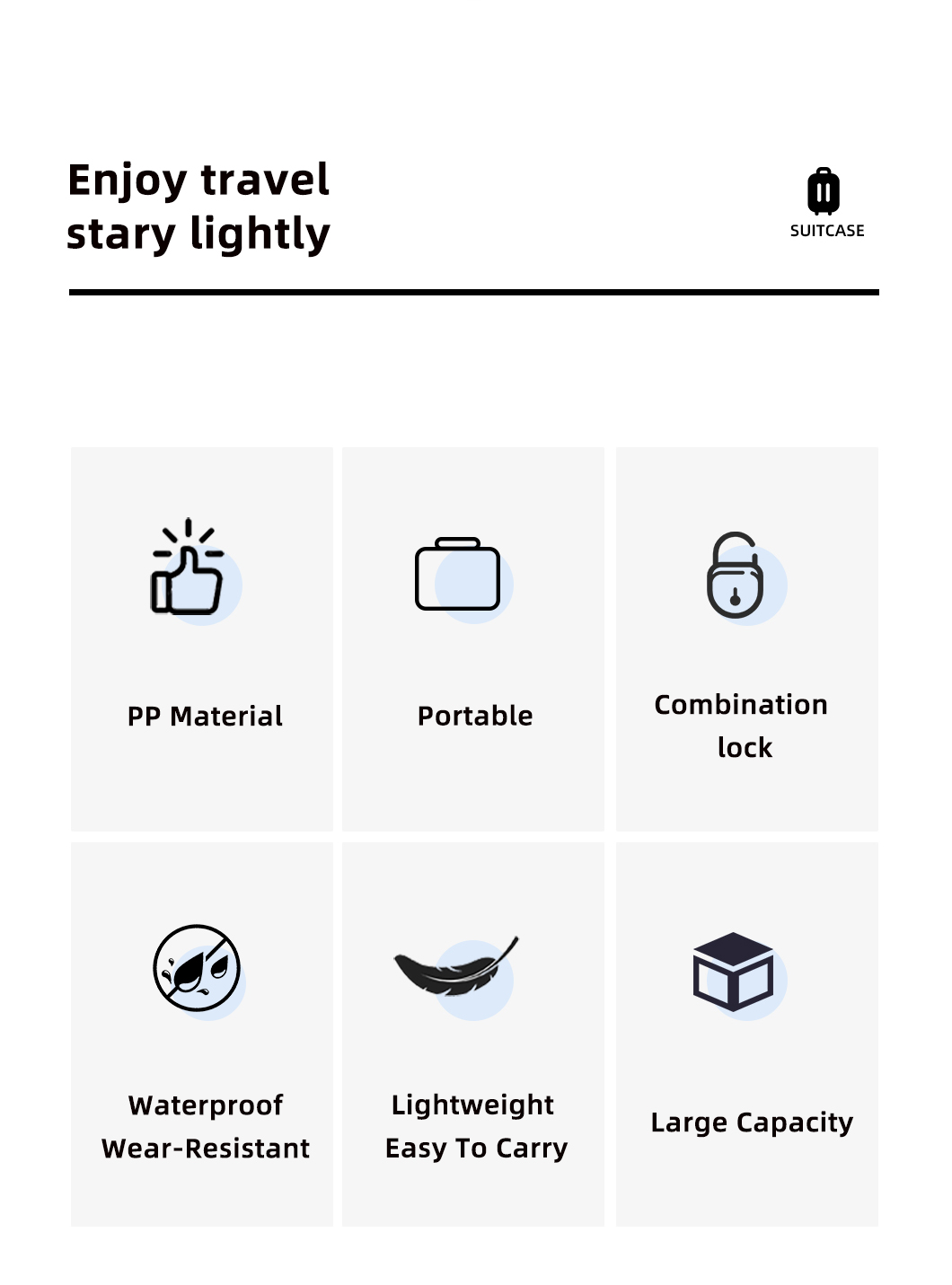 Enjoy travel
stary lightly

SUITCASE

PP Material

Portable

Combination lock

Waterproof
Wear-Resistant

Lightweight
Easy To Carry

Large Capacity